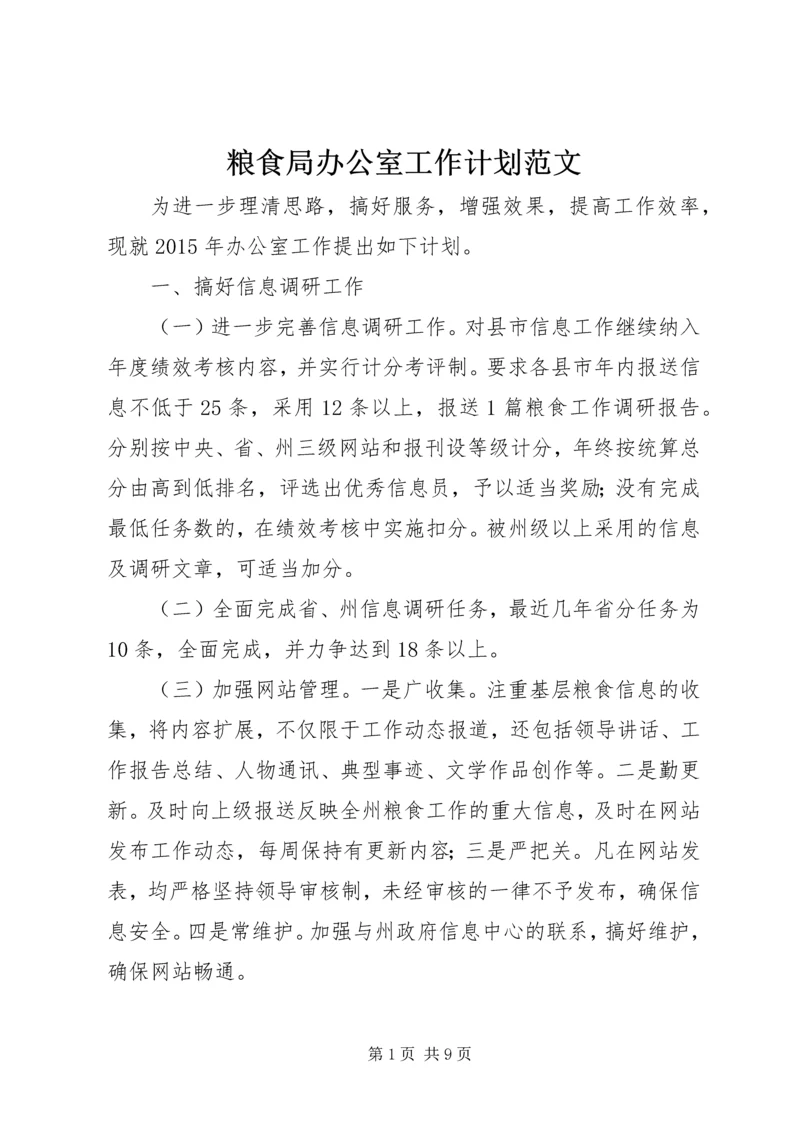 粮食局办公室工作计划范文

为进一步理清思路，搞好服务，增强效果，提高工作效率，现就2015年办公室工作提出如下计划。

一、搞好信息调研工作

（一）进一步完善信息调研工作。对县市信息工作继续纳入年度绩效考核内容，并实行计分考评制。要求各县市年内报送信息不低于25条，采用12条以上，报送1篇粮食工作调研报告。分别按中央、省、州三级网站和报刊设等级计分，年终按统算总分由高到低排名，评选出优秀信息员，予以适当奖励；没有完成最低任务数的，在绩效考核中实施扣分。被州级以上采用的信息及调研文章，可适当加分。

（二）全面完成省、州信息调研任务，最近几年省分任务为10条，全面完成，并力争达到18条以上。

（三）加强网站管理。一是广收集。注重基层粮食信息的收集，将内容扩展，不仅限于工作动态报道，还包括领导讲话、工作报告总结、人物通讯、典型事迹、文学作品创作等。二是勤更新。及时向上级报送反映全州粮食工作的重大信息，及时在网站发布工作动态，每周保持有更新内容；三是严把关。凡在网站发表，均严格坚持领导审核制，未经审核的一律不予发布，确保信息安全。四是常维护。加强与州政府信息中心的联系，搞好维护，确保网站畅通。

第1页 共9页